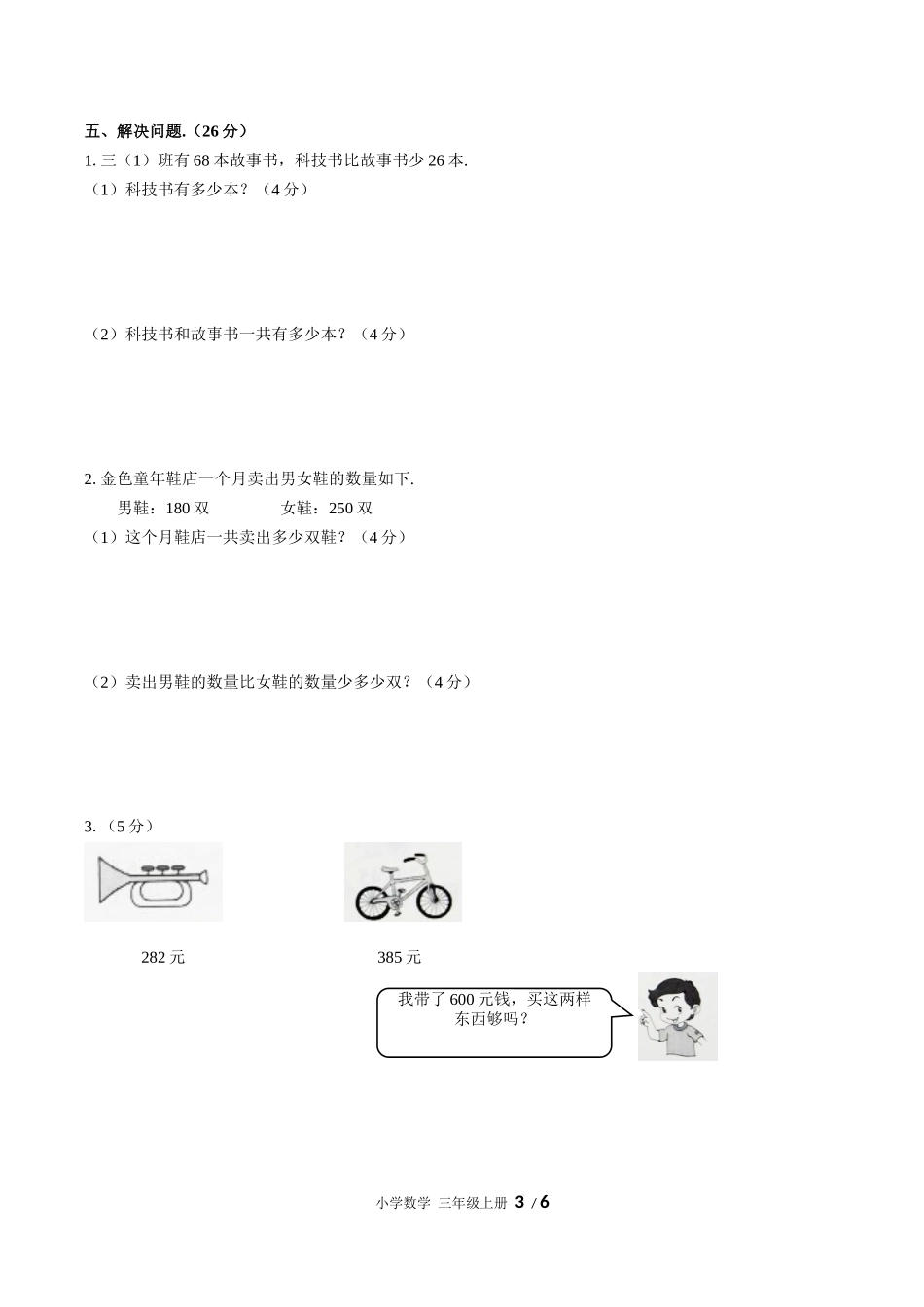 五、解决问题.（26 分）

1. 三（1）班有 68 本故事书，科技书比故事书少 26 本.

（1）科技书有多少本？（4 分）

（2）科技书和故事书一共有多少本？（4 分）

2. 金色童年鞋店一个月卖出男女鞋的数量如下.

男鞋：180 双　　女鞋：250 双

（1）这个月鞋店一共卖出多少双鞋？（4 分）

（2）卖出男鞋的数量比女鞋的数量少多少双？（4 分）

3.（5 分）

282 元

385 元

我带了 600 元钱，买这两样东西够吗？

小学数学 三年级上册 3 / 6